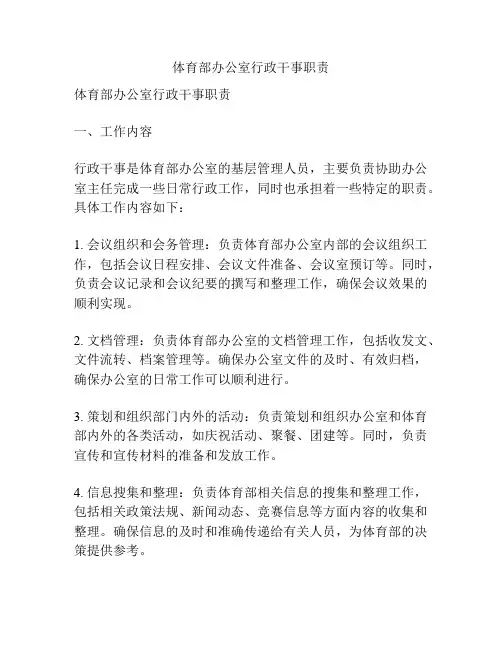 体育部办公室行政干事职责

体育部办公室行政干事职责

一、工作内容

行政干事是体育部办公室的基层管理人员，主要负责协助办公室主任完成一些日常行政工作，同时也承担着一些特定的职责。具体工作内容如下：

1. 会议组织和会务管理：负责体育部办公室内部的会议组织工作，包括会议日程安排、会议文件准备、会议室预订等。同时，负责会议记录和会议纪要的撰写和整理工作，确保会议效果的顺利实现。

2. 文档管理：负责体育部办公室的文档管理工作，包括收发文、文件流转、档案管理等。确保办公室文件的及时、有效归档，确保办公室的日常工作可以顺利进行。

3. 策划和组织部门内外的活动：负责策划和组织办公室和体育部内外的各类活动，如庆祝活动、聚餐、团建等。同时，负责宣传和宣传材料的准备和发放工作。

4. 信息搜集和整理：负责体育部相关信息的搜集和整理工作，包括相关政策法规、新闻动态、竞赛信息等方面内容的收集和整理。确保信息的及时和准确传递给有关人员，为体育部的决策提供参考。